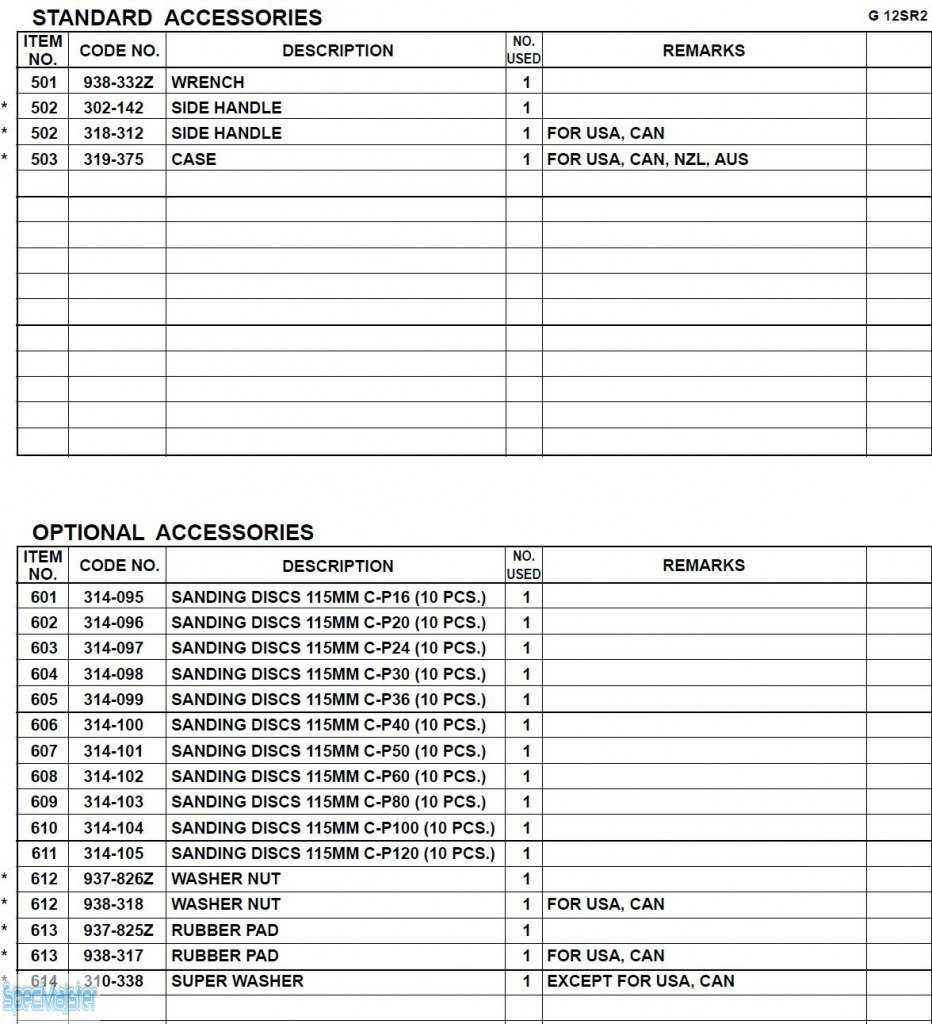 STANDARD ACCESSORIES

G 12SR2

| | ITEM NO. | CODE NO. | DESCRIPTION | NO. USED | REMARKS | |
|---|---|---|---|---|---|---|
| | 501 | 938-332Z | WRENCH | 1 | | |
| * | 502 | 302-142 | SIDE HANDLE | 1 | | |
| * | 502 | 318-312 | SIDE HANDLE | 1 | FOR USA, CAN | |
| * | 503 | 319-375 | CASE | 1 | FOR USA, CAN, NZL, AUS | |

OPTIONAL ACCESSORIES

| | ITEM NO. | CODE NO. | DESCRIPTION | NO. USED | REMARKS | |
|---|---|---|---|---|---|---|
| | 601 | 314-095 | SANDING DISCS 115MM C-P16 (10 PCS.) | 1 | | |
| | 602 | 314-096 | SANDING DISCS 115MM C-P20 (10 PCS.) | 1 | | |
| | 603 | 314-097 | SANDING DISCS 115MM C-P24 (10 PCS.) | 1 | | |
| | 604 | 314-098 | SANDING DISCS 115MM C-P30 (10 PCS.) | 1 | | |
| | 605 | 314-099 | SANDING DISCS 115MM C-P36 (10 PCS.) | 1 | | |
| | 606 | 314-100 | SANDING DISCS 115MM C-P40 (10 PCS.) | 1 | | |
| | 607 | 314-101 | SANDING DISCS 115MM C-P50 (10 PCS.) | 1 | | |
| | 608 | 314-102 | SANDING DISCS 115MM C-P60 (10 PCS.) | 1 | | |
| | 609 | 314-103 | SANDING DISCS 115MM C-P80 (10 PCS.) | 1 | | |
| | 610 | 314-104 | SANDING DISCS 115MM C-P100 (10 PCS.) | 1 | | |
| | 611 | 314-105 | SANDING DISCS 115MM C-P120 (10 PCS.) | 1 | | |
| * | 612 | 937-826Z | WASHER NUT | 1 | | |
| * | 612 | 938-318 | WASHER NUT | 1 | FOR USA, CAN | |
| * | 613 | 937-825Z | RUBBER PAD | 1 | | |
| * | 613 | 938-317 | RUBBER PAD | 1 | FOR USA, CAN | |
| * | 614 | 310-338 | SUPER WASHER | 1 | EXCEPT FOR USA, CAN | |

SpecMaster